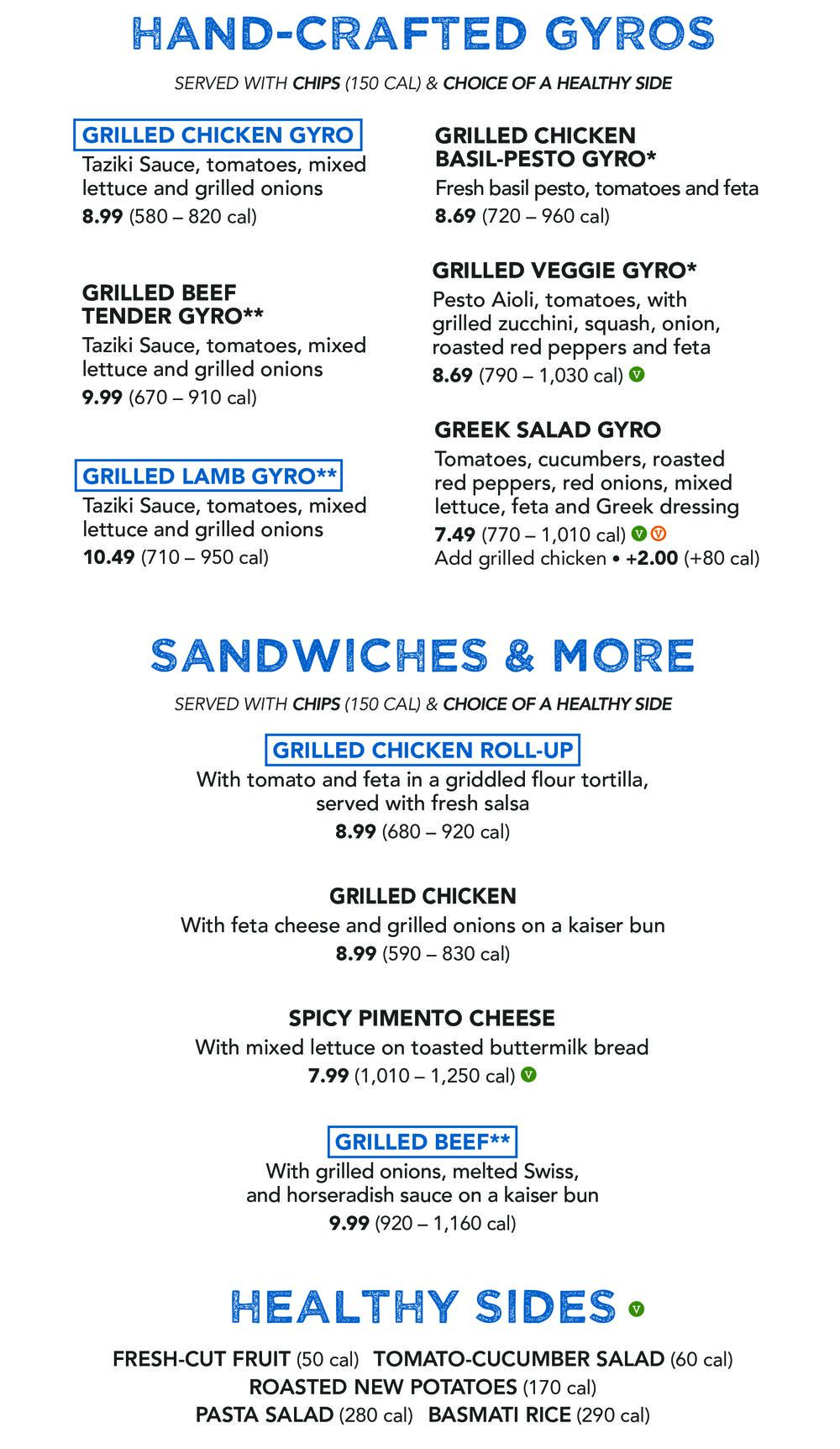 HAND-CRAFTED GYROS

SERVED WITH CHIPS (150 CAL) & CHOICE OF A HEALTHY SIDE

GRILLED CHICKEN GYRO
Taziki Sauce, tomatoes, mixed lettuce and grilled onions
8.99 (580 – 820 cal)

GRILLED BEEF TENDER GYRO**
Taziki Sauce, tomatoes, mixed lettuce and grilled onions
9.99 (670 – 910 cal)

GRILLED LAMB GYRO**
Taziki Sauce, tomatoes, mixed lettuce and grilled onions
10.49 (710 – 950 cal)

GRILLED CHICKEN BASIL-PESTO GYRO*
Fresh basil pesto, tomatoes and feta
8.69 (720 – 960 cal)

GRILLED VEGGIE GYRO*
Pesto Aioli, tomatoes, with grilled zucchini, squash, onion, roasted red peppers and feta
8.69 (790 – 1,030 cal) V

GREEK SALAD GYRO
Tomatoes, cucumbers, roasted red peppers, red onions, mixed lettuce, feta and Greek dressing
7.49 (770 – 1,010 cal) V V
Add grilled chicken • +2.00 (+80 cal)

SANDWICHES & MORE

SERVED WITH CHIPS (150 CAL) & CHOICE OF A HEALTHY SIDE

GRILLED CHICKEN ROLL-UP
With tomato and feta in a griddled flour tortilla, served with fresh salsa
8.99 (680 – 920 cal)

GRILLED CHICKEN
With feta cheese and grilled onions on a kaiser bun
8.99 (590 – 830 cal)

SPICY PIMENTO CHEESE
With mixed lettuce on toasted buttermilk bread
7.99 (1,010 – 1,250 cal) V

GRILLED BEEF**
With grilled onions, melted Swiss, and horseradish sauce on a kaiser bun
9.99 (920 – 1,160 cal)

HEALTHY SIDES V

FRESH-CUT FRUIT (50 cal) TOMATO-CUCUMBER SALAD (60 cal)
ROASTED NEW POTATOES (170 cal)
PASTA SALAD (280 cal) BASMATI RICE (290 cal)